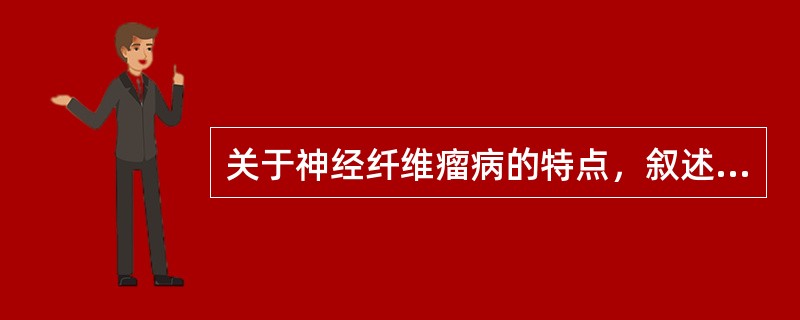 关于神经纤维瘤病的特点，叙述...